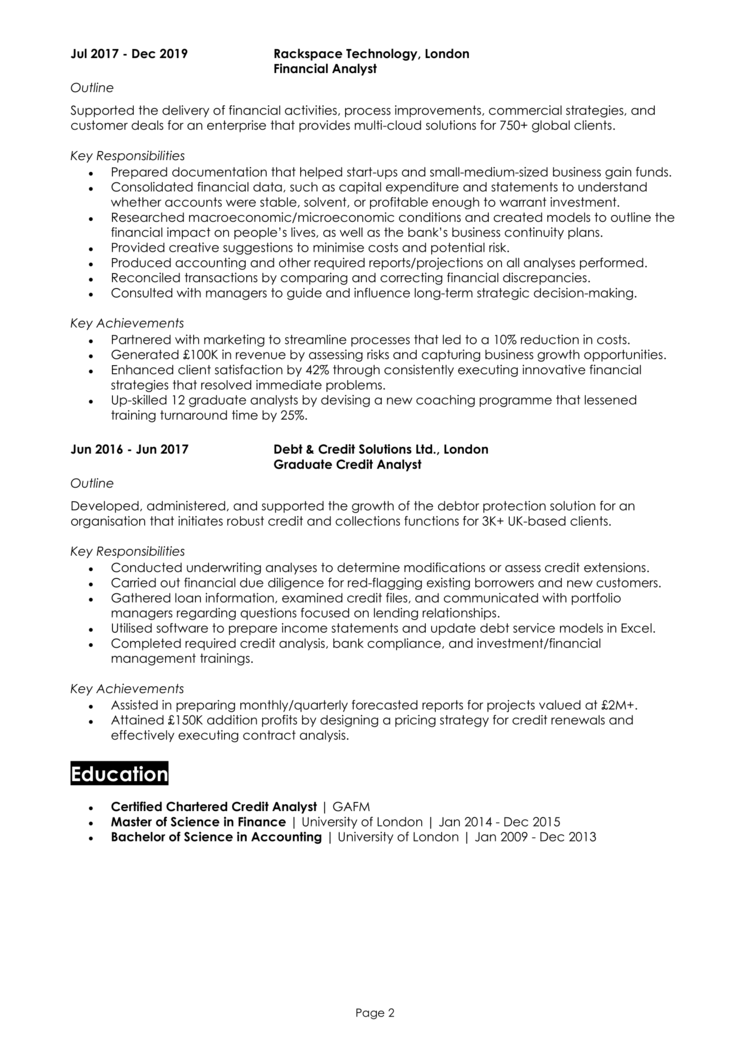 Jul 2017 - Dec 2019 Rackspace Technology, London
Financial Analyst

Outline

Supported the delivery of financial activities, process improvements, commercial strategies, and customer deals for an enterprise that provides multi-cloud solutions for 750+ global clients.

Key Responsibilities

- Prepared documentation that helped start-ups and small-medium-sized business gain funds.
- Consolidated financial data, such as capital expenditure and statements to understand whether accounts were stable, solvent, or profitable enough to warrant investment.
- Researched macroeconomic/microeconomic conditions and created models to outline the financial impact on people's lives, as well as the bank's business continuity plans.
- Provided creative suggestions to minimise costs and potential risk.
- Produced accounting and other required reports/projections on all analyses performed.
- Reconciled transactions by comparing and correcting financial discrepancies.
- Consulted with managers to guide and influence long-term strategic decision-making.

Key Achievements

- Partnered with marketing to streamline processes that led to a 10% reduction in costs.
- Generated £100K in revenue by assessing risks and capturing business growth opportunities.
- Enhanced client satisfaction by 42% through consistently executing innovative financial strategies that resolved immediate problems.
- Up-skilled 12 graduate analysts by devising a new coaching programme that lessened training turnaround time by 25%.

Jun 2016 - Jun 2017 Debt & Credit Solutions Ltd., London
Graduate Credit Analyst

Outline

Developed, administered, and supported the growth of the debtor protection solution for an organisation that initiates robust credit and collections functions for 3K+ UK-based clients.

Key Responsibilities

- Conducted underwriting analyses to determine modifications or assess credit extensions.
- Carried out financial due diligence for red-flagging existing borrowers and new customers.
- Gathered loan information, examined credit files, and communicated with portfolio managers regarding questions focused on lending relationships.
- Utilised software to prepare income statements and update debt service models in Excel.
- Completed required credit analysis, bank compliance, and investment/financial management trainings.

Key Achievements

- Assisted in preparing monthly/quarterly forecasted reports for projects valued at £2M+.
- Attained £150K addition profits by designing a pricing strategy for credit renewals and effectively executing contract analysis.

Education

- Certified Chartered Credit Analyst | GAFM
- Master of Science in Finance | University of London | Jan 2014 - Dec 2015
- Bachelor of Science in Accounting | University of London | Jan 2009 - Dec 2013

Page 2